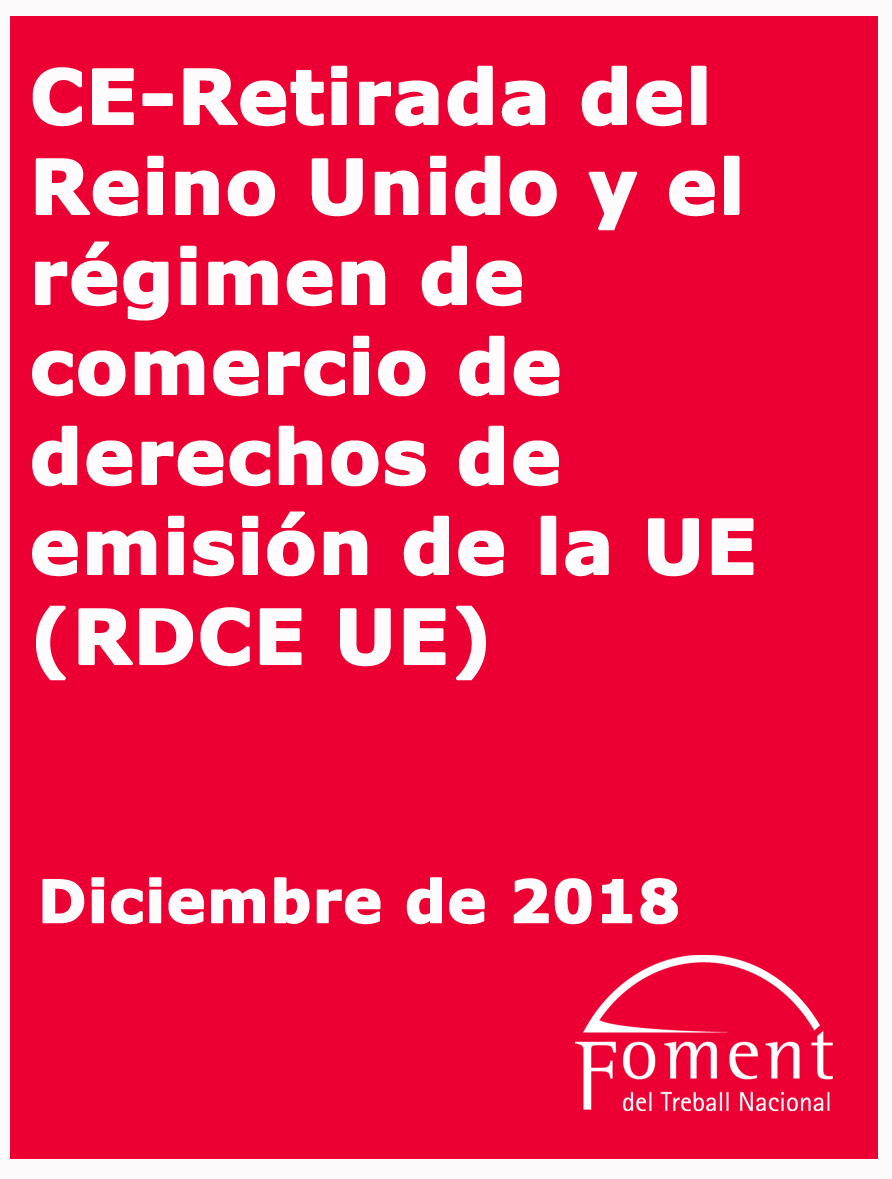 CE-Retirada del Reino Unido y el régimen de comercio de derechos de emisión de la UE (RDCE UE)

Diciembre de 2018

Foment
del Treball Nacional